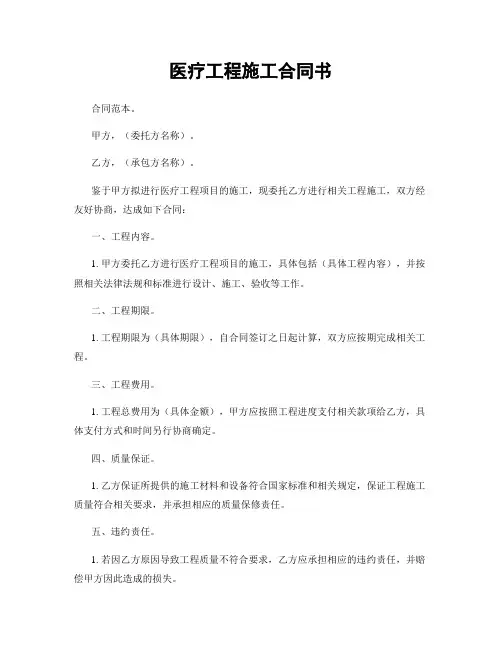 医疗工程施工合同书

合同范本。

甲方，（委托方名称）。

乙方，（承包方名称）。

鉴于甲方拟进行医疗工程项目的施工，现委托乙方进行相关工程施工，双方经友好协商，达成如下合同：

一、工程内容。

1. 甲方委托乙方进行医疗工程项目的施工，具体包括（具体工程内容），并按照相关法律法规和标准进行设计、施工、验收等工作。

二、工程期限。

1. 工程期限为（具体期限），自合同签订之日起计算，双方应按期完成相关工程。

三、工程费用。

1. 工程总费用为（具体金额），甲方应按照工程进度支付相关款项给乙方，具体支付方式和时间另行协商确定。

四、质量保证。

1. 乙方保证所提供的施工材料和设备符合国家标准和相关规定，保证工程施工质量符合相关要求，并承担相应的质量保修责任。

五、违约责任。

1. 若因乙方原因导致工程质量不符合要求，乙方应承担相应的违约责任，并赔偿甲方因此造成的损失。